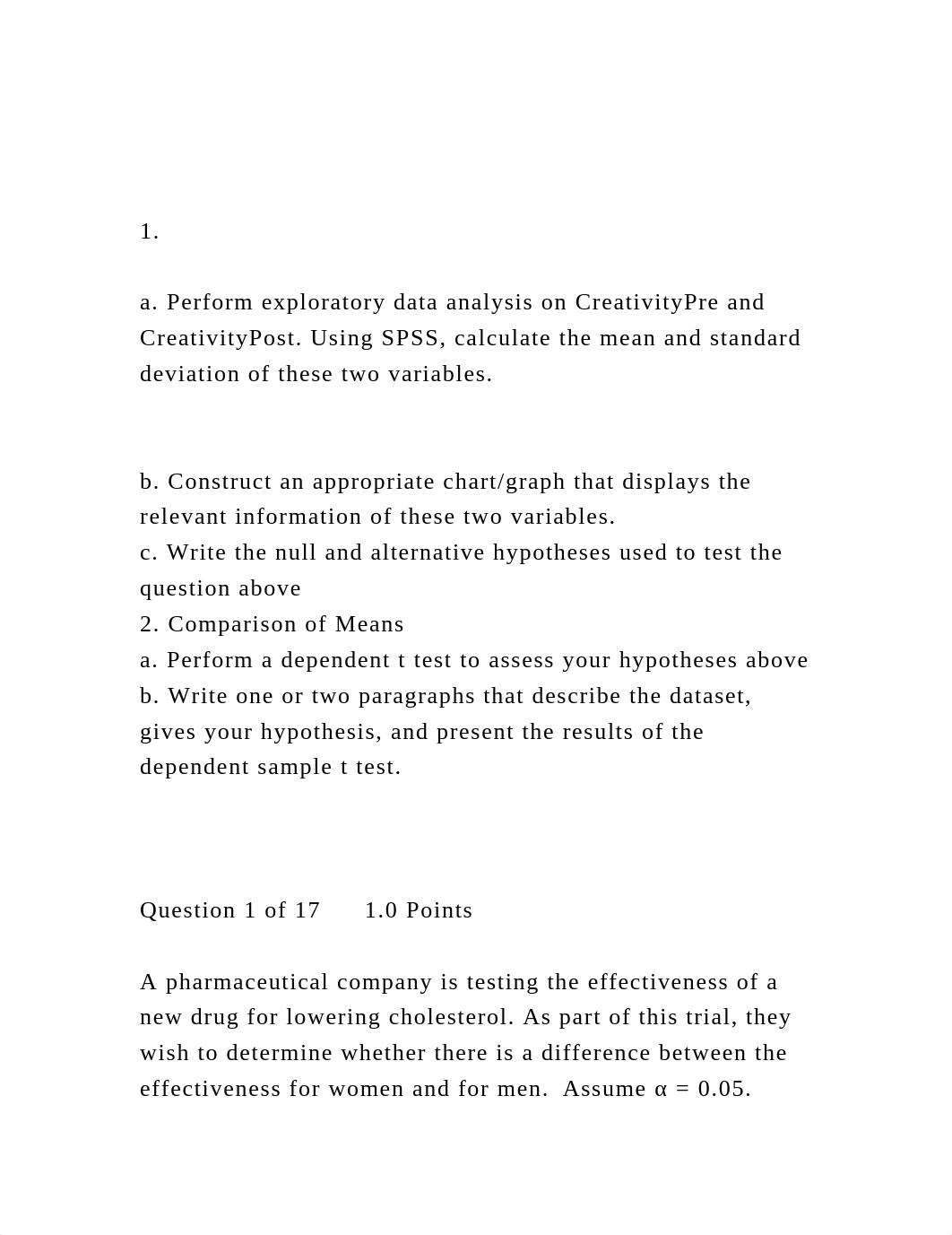 1.

a. Perform exploratory data analysis on CreativityPre and CreativityPost. Using SPSS, calculate the mean and standard deviation of these two variables.

b. Construct an appropriate chart/graph that displays the relevant information of these two variables.
c. Write the null and alternative hypotheses used to test the question above
2. Comparison of Means
a. Perform a dependent t test to assess your hypotheses above
b. Write one or two paragraphs that describe the dataset, gives your hypothesis, and present the results of the dependent sample t test.

Question 1 of 17 1.0 Points

A pharmaceutical company is testing the effectiveness of a new drug for lowering cholesterol. As part of this trial, they wish to determine whether there is a difference between the effectiveness for women and for men. Assume $\alpha = 0.05$.